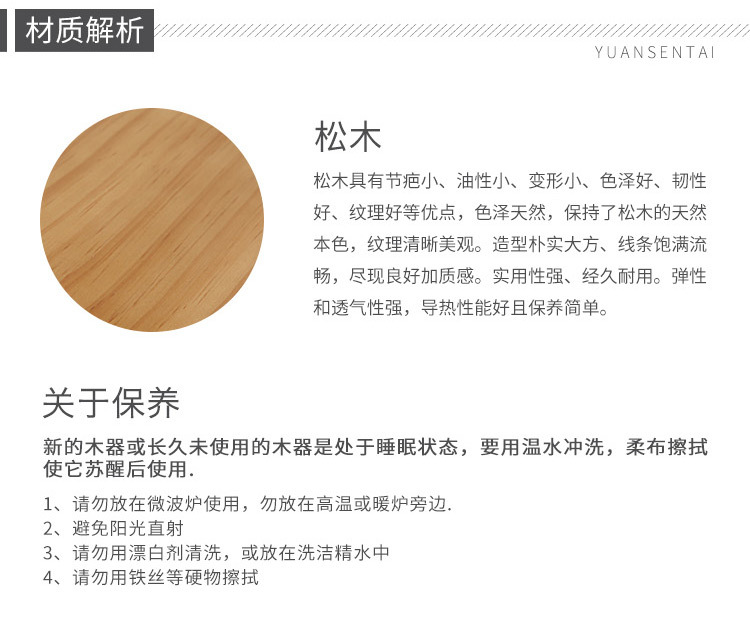 材质解析

YUANSENTAI

松木

松木具有节疤小、油性小、变形小、色泽好、韧性好、纹理好等优点，色泽天然，保持了松木的天然本色，纹理清晰美观。造型朴实大方、线条饱满流畅，尽现良好加质感。实用性强、经久耐用。弹性和透气性强，导热性能好且保养简单。

关于保养

新的木器或长久未使用的木器是处于睡眠状态，要用温水冲洗，柔布擦拭使它苏醒后使用.

1、请勿放在微波炉使用，勿放在高温或暖炉旁边.
2、避免阳光直射
3、请勿用漂白剂清洗，或放在洗洁精水中
4、请勿用铁丝等硬物擦拭